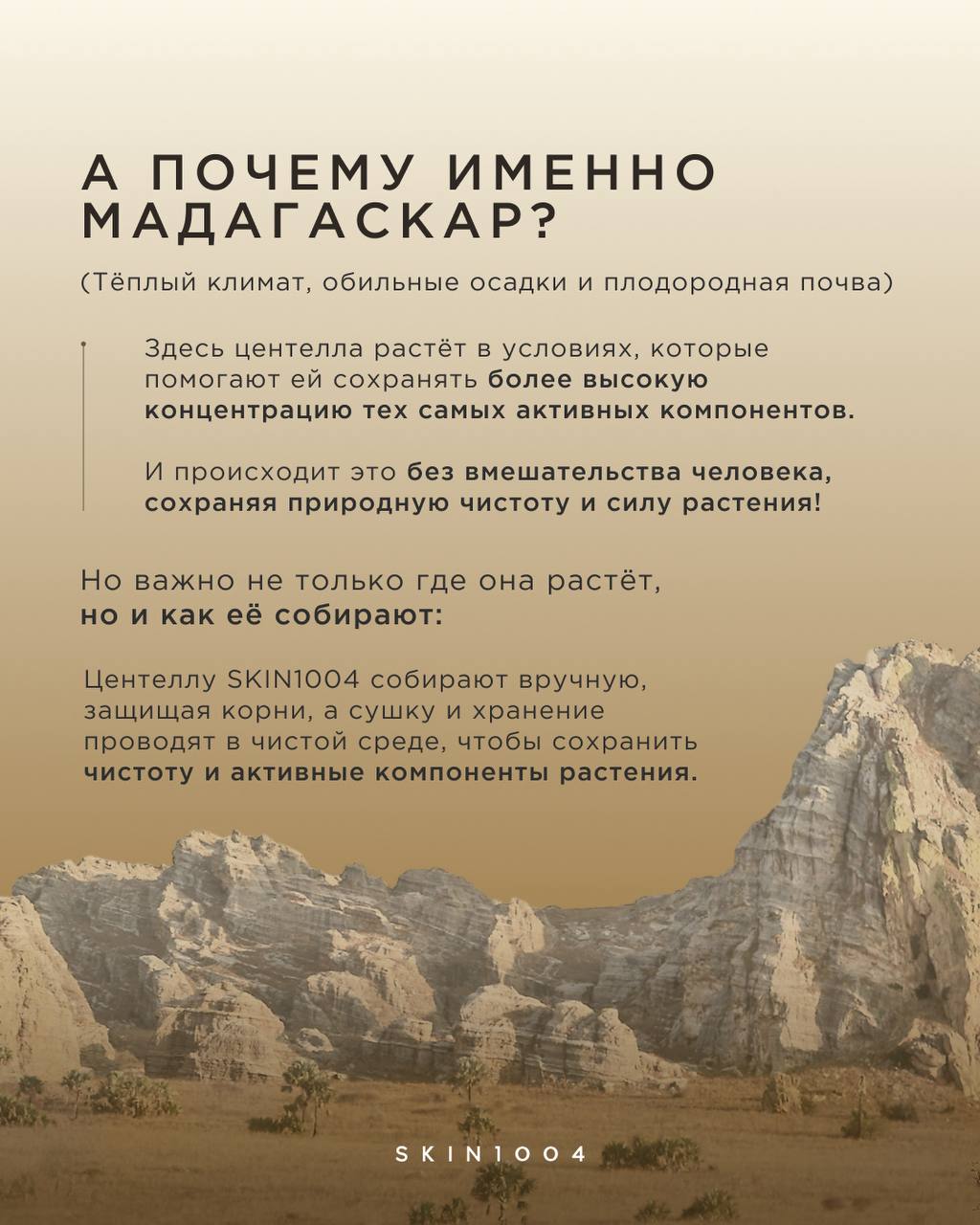 А ПОЧЕМУ ИМЕННО МАДАГАСКАР?

(Тёплый климат, обильные осадки и плодородная почва)

Здесь центелла растёт в условиях, которые помогают ей сохранять более высокую концентрацию тех самых активных компонентов.

И происходит это без вмешательства человека, сохраняя природную чистоту и силу растения!

Но важно не только где она растёт, но и как её собирают:

Центеллу SKIN1004 собирают вручную, защищая корни, а сушку и хранение проводят в чистой среде, чтобы сохранить чистоту и активные компоненты растения.

SKIN1004